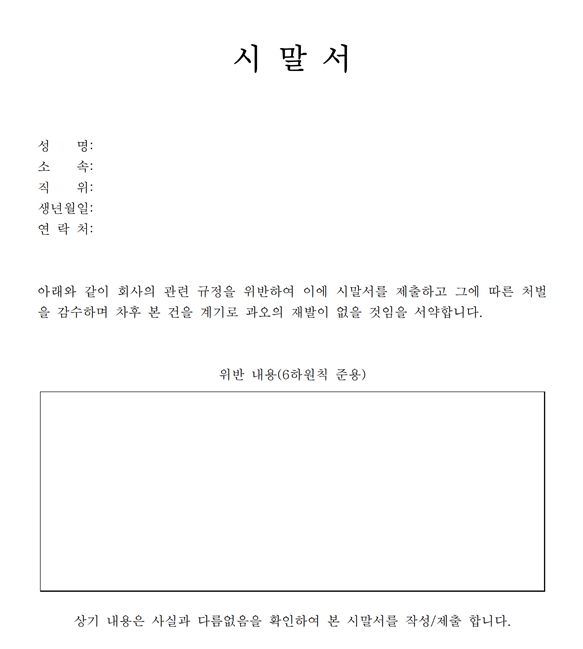 시 말 서

성 명:
소 속:
직 위:
생년월일:
연 락 처:

아래와 같이 회사의 관련 규정을 위반하여 이에 시말서를 제출하고 그에 따른 처벌을 감수하며 차후 본 건을 계기로 과오의 재발이 없을 것임을 서약합니다.

위반 내용(6하원칙 준용)

상기 내용은 사실과 다름없음을 확인하여 본 시말서를 작성/제출 합니다.